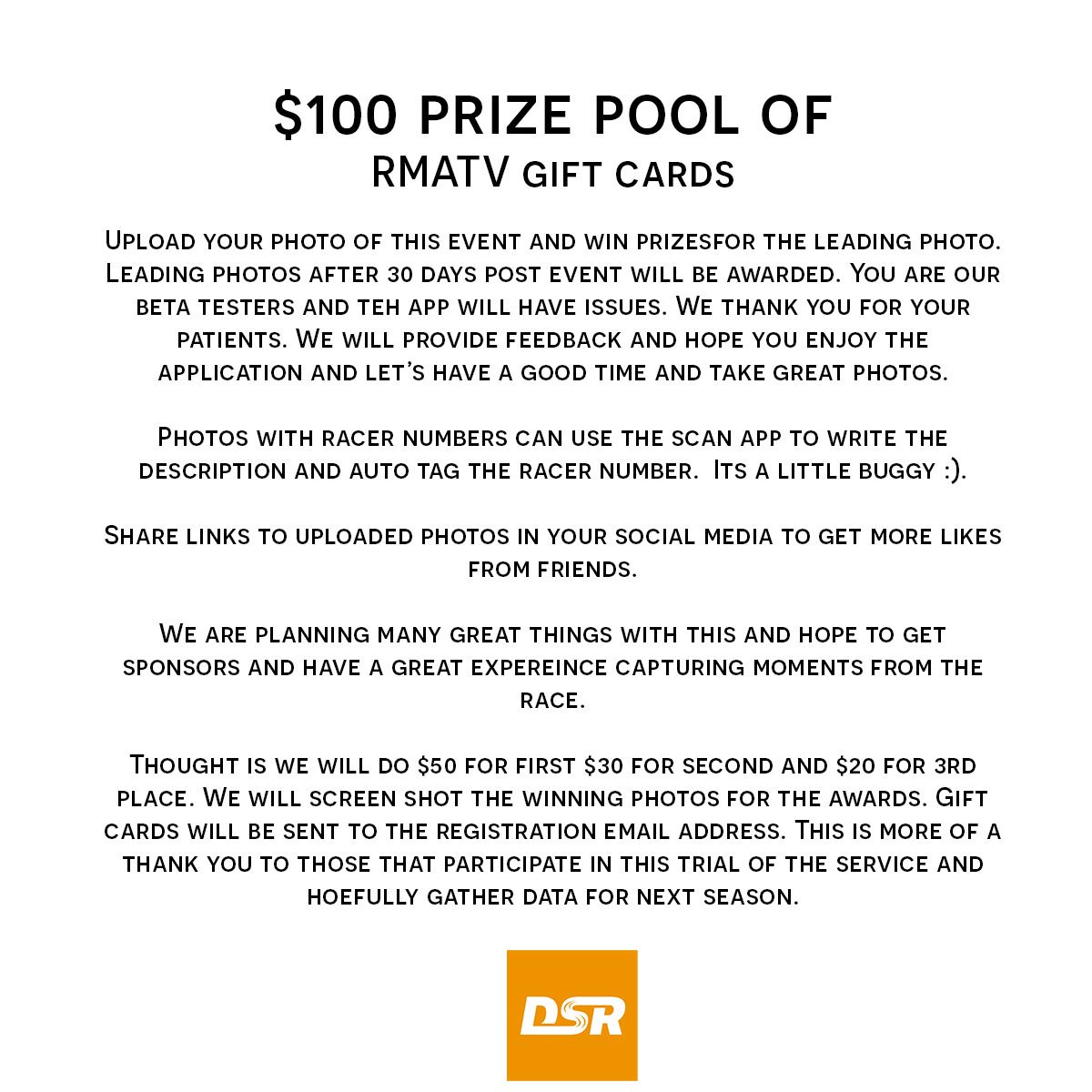 $100 PRIZE POOL OF
RMATV GIFT CARDS

Upload your photo of this event and win prizesfor the leading photo. Leading photos after 30 days post event will be awarded. You are our beta testers and teh app will have issues. We thank you for your patients. We will provide feedback and hope you enjoy the application and let's have a good time and take great photos.

Photos with racer numbers can use the scan app to write the description and auto tag the racer number. Its a little buggy :).

Share links to uploaded photos in your social media to get more likes from friends.

We are planning many great things with this and hope to get sponsors and have a great expereince capturing moments from the race.

Thought is we will do $50 for first $30 for second and $20 for 3rd place. We will screen shot the winning photos for the awards. Gift cards will be sent to the registration email address. This is more of a thank you to those that participate in this trial of the service and hoefully gather data for next season.

DSR